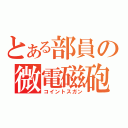 とある部員の
微電磁砲
コイントスガン